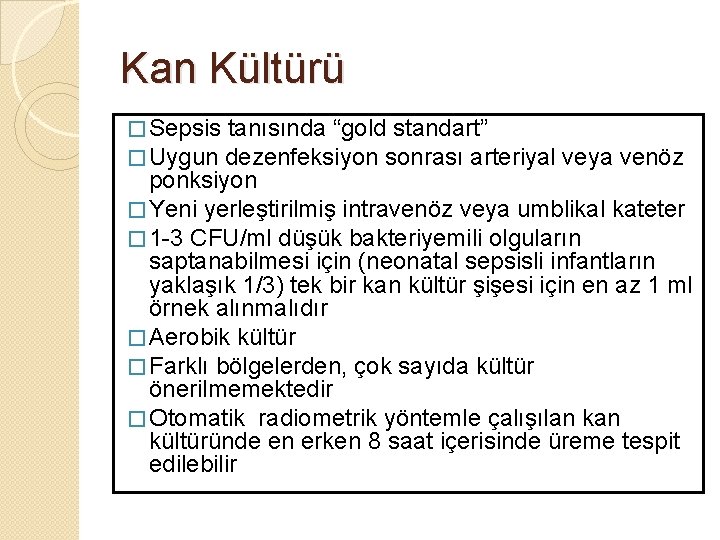 Kan Kültürü

□ Sepsis tanısında “gold standart”
□ Uygun dezenfeksiyon sonrası arteriyal veya venöz ponksiyon
□ Yeni yerleştirilmiş intravenöz veya umblikal kateter
□ 1-3 CFU/ml düşük bakteriyemili olguların saptanabilmesi için (neonatal sepsisli infantların yaklaşık 1/3) tek bir kan kültür şişesi için en az 1 ml örnek alınmalıdır
□ Aerobik kültür
□ Farklı bölgelerden, çok sayıda kültür önerilmemektedir
□ Otomatik radiometrik yöntemle çalışılan kan kültüründe en erken 8 saat içerisinde üreme tespit edilebilir